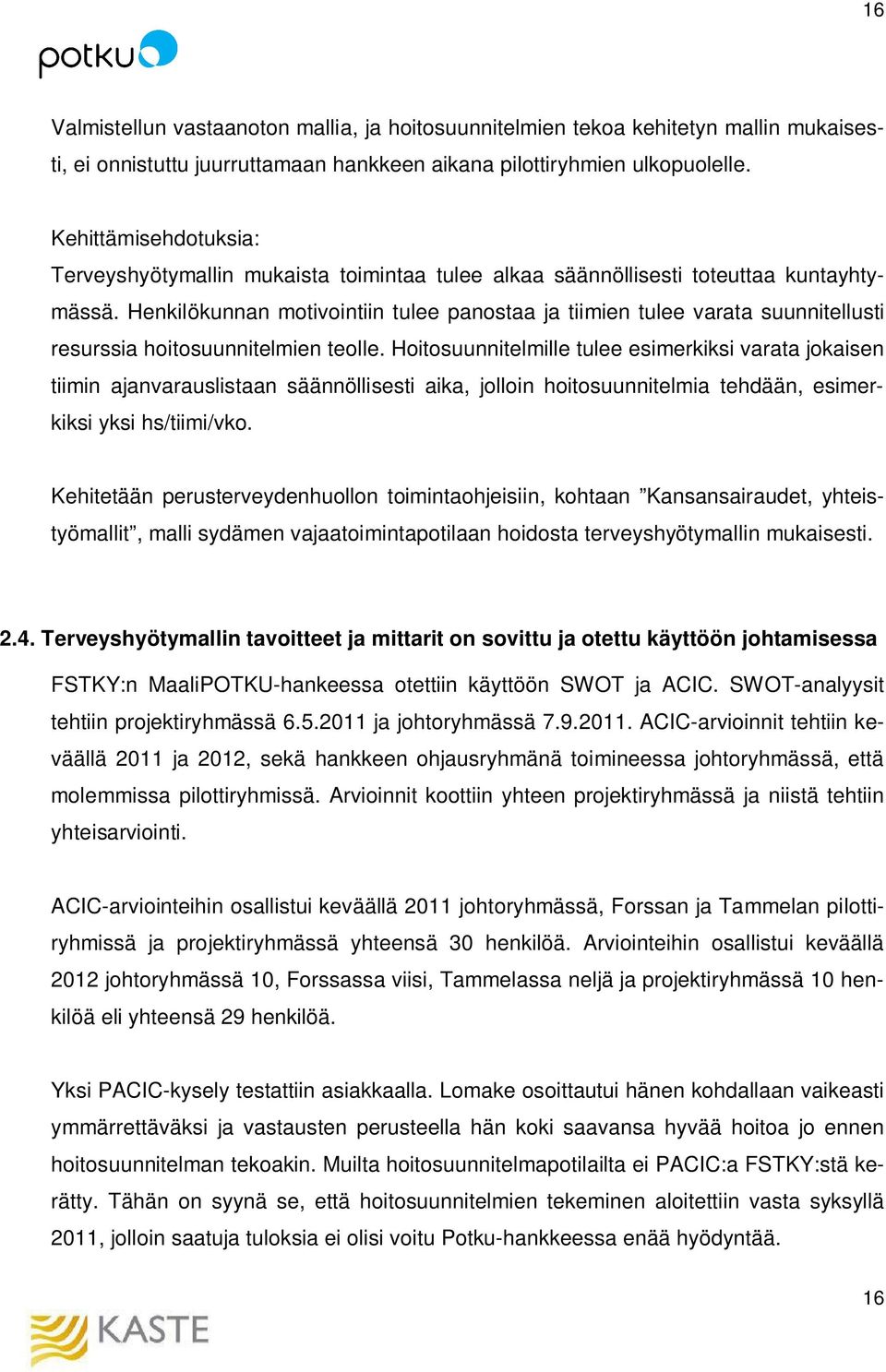 16

potku

Valmistellun vastaanoton mallia, ja hoitosuunnitelmien tekoa kehitetyn mallin mukaisesti, ei onnistuttu juurruttamaan hankkeen aikana pilottiryhmien ulkopuolelle.

Kehittämisehdotuksia:
Terveyshyötymallin mukaista toimintaa tulee alkaa säännöllisesti toteuttaa kuntayhtymässä. Henkilökunnan motivointiin tulee panostaa ja tiimien tulee varata suunnitellusti resurssia hoitosuunnitelmien teolle. Hoitosuunnitelmille tulee esimerkiksi varata jokaisen tiimin ajanvarauslistaan säännöllisesti aika, jolloin hoitosuunnitelmia tehdään, esimerkiksi yksi hs/tiimi/vko.

Kehitetään perusterveydenhuollon toimintaohjeisiin, kohtaan ”Kansansairaudet, yhteistyömallit”, malli sydämen vajaatoimintapotilaan hoidosta terveyshyötymallin mukaisesti.

2.4. Terveyshyötymallin tavoitteet ja mittarit on sovittu ja otettu käyttöön johtamisessa

FSTKY:n MaaliPOTKU-hankeessa otettiin käyttöön SWOT ja ACIC. SWOT-analyysit tehtiin projektiryhmässä 6.5.2011 ja johtoryhmässä 7.9.2011. ACIC-arvioinnit tehtiin keväällä 2011 ja 2012, sekä hankkeen ohjausryhmänä toimineessa johtoryhmässä, että molemmissa pilottiryhmissä. Arvioinnit koottiin yhteen projektiryhmässä ja niistä tehtiin yhteisarviointi.

ACIC-arviointeihin osallistui keväällä 2011 johtoryhmässä, Forssan ja Tammelan pilottiryhmissä ja projektiryhmässä yhteensä 30 henkilöä. Arviointeihin osallistui keväällä 2012 johtoryhmässä 10, Forssassa viisi, Tammelassa neljä ja projektiryhmässä 10 henkilöä eli yhteensä 29 henkilöä.

Yksi PACIC-kysely testattiin asiakkaalla. Lomake osoittautui hänen kohdallaan vaikeasti ymmärrettäväksi ja vastausten perusteella hän koki saavansa hyvää hoitoa jo ennen hoitosuunnitelman tekoakin. Muilta hoitosuunnitelmapotilailta ei PACIC:a FSTKY:stä kerätty. Tähän on syynä se, että hoitosuunnitelmien tekeminen aloitettiin vasta syksyllä 2011, jolloin saatuja tuloksia ei olisi voitu Potku-hankkeessa enää hyödyntää.

16

KASTE